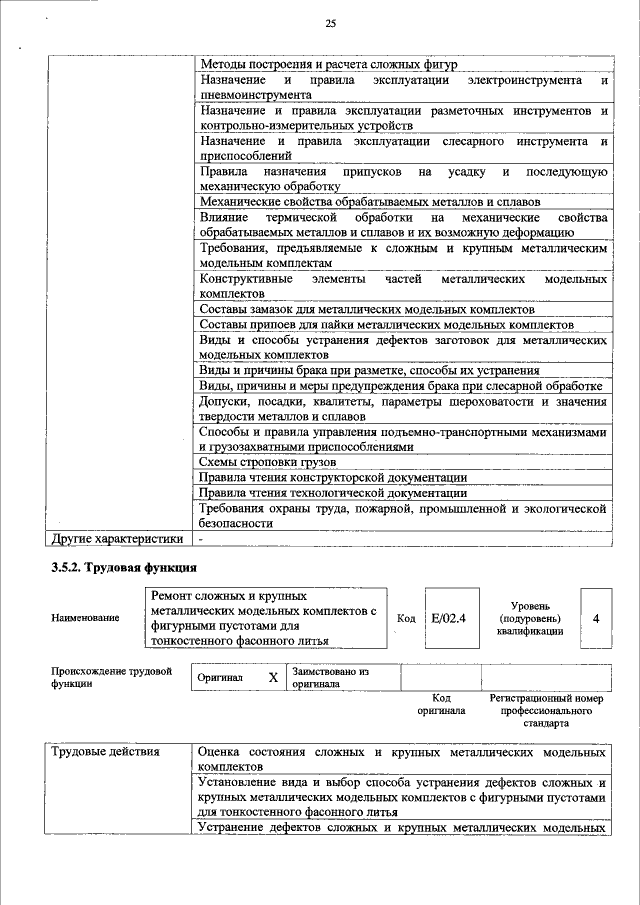 25

| | |
|---|---|
| | Методы построения и расчета сложных фигур |
| | Назначение и правила эксплуатации электроинструмента и пневмоинструмента |
| | Назначение и правила эксплуатации разметочных инструментов и контрольно-измерительных устройств |
| | Назначение и правила эксплуатации слесарного инструмента и приспособлений |
| | Правила назначения припусков на усадку и последующую механическую обработку |
| | Механические свойства обрабатываемых металлов и сплавов |
| | Влияние термической обработки на механические свойства обрабатываемых металлов и сплавов и их возможную деформацию |
| | Требования, предъявляемые к сложным и крупным металлическим модельным комплектам |
| | Конструктивные элементы частей металлических модельных комплектов |
| | Составы замазок для металлических модельных комплектов |
| | Составы припоев для пайки металлических модельных комплектов |
| | Виды и способы устранения дефектов заготовок для металлических модельных комплектов |
| | Виды и причины брака при разметке, способы их устранения |
| | Виды, причины и меры предупреждения брака при слесарной обработке |
| | Допуски, посадки, квалитеты, параметры шероховатости и значения твердости металлов и сплавов |
| | Способы и правила управления подъемно-транспортными механизмами и грузозахватными приспособлениями |
| | Схемы строповки грузов |
| | Правила чтения конструкторской документации |
| | Правила чтения технологической документации |
| | Требования охраны труда, пожарной, промышленной и экологической безопасности |
| Другие характеристики | - |

3.5.2. Трудовая функция

| Наименование | Ремонт сложных и крупных металлических модельных комплектов с фигурными пустотами для тонкостенного фасонного литья | Код | E/02.4 | Уровень (подуровень) квалификации | 4 |
|---|---|---|---|---|---|

| Происхождение трудовой функции | Оригинал | X | Заимствовано из оригинала | | |
|---|---|---|---|---|---|
| | | | | Код оригинала | Регистрационный номер профессионального стандарта |

| | |
|---|---|
| Трудовые действия | Оценка состояния сложных и крупных металлических модельных комплектов |
| | Установление вида и выбор способа устранения дефектов сложных и крупных металлических модельных комплектов с фигурными пустотами для тонкостенного фасонного литья |
| | Устранение дефектов сложных и крупных металлических модельных |